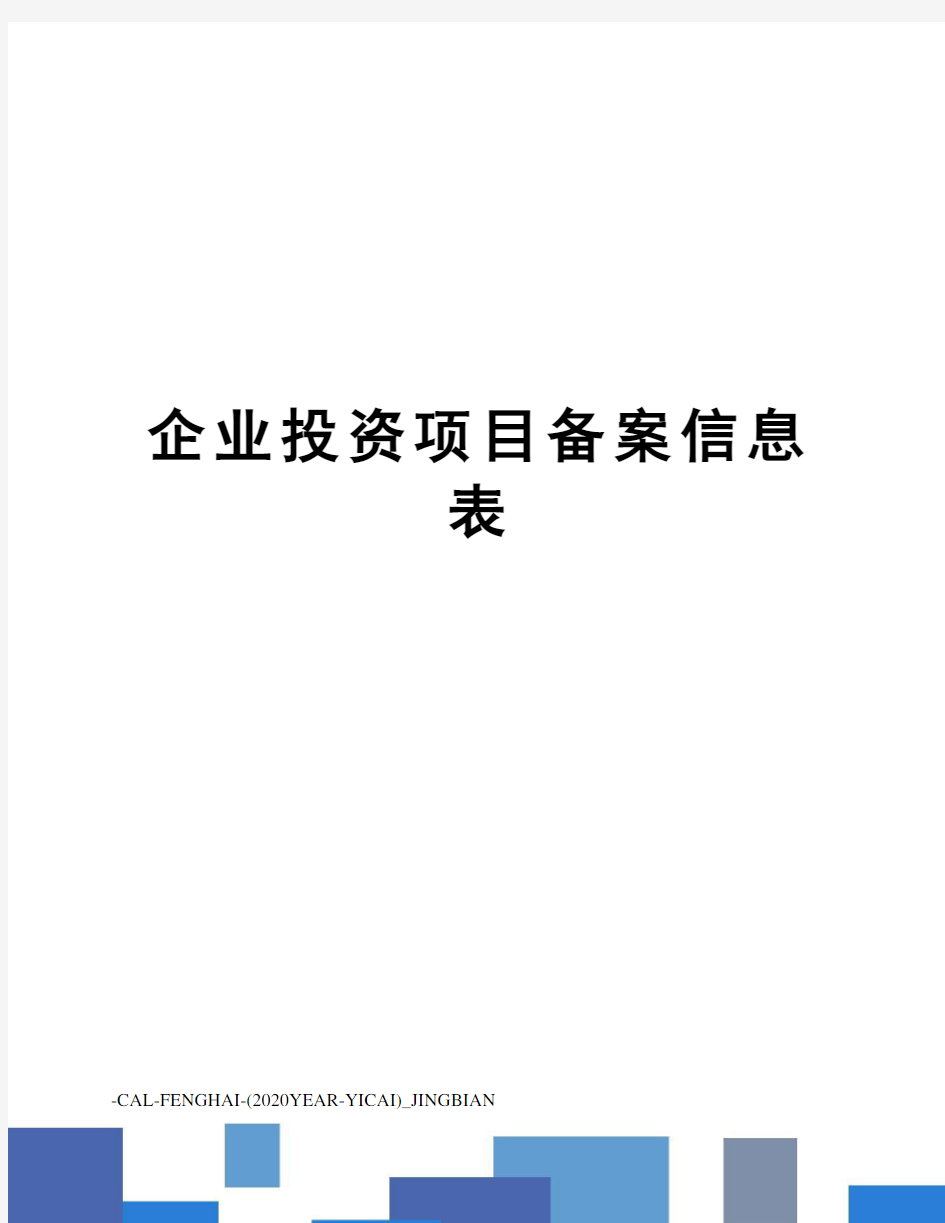 企业投资项目备案信息表

-CAL-FENGHAI-(2020YEAR-YICAI)_JINGBIAN